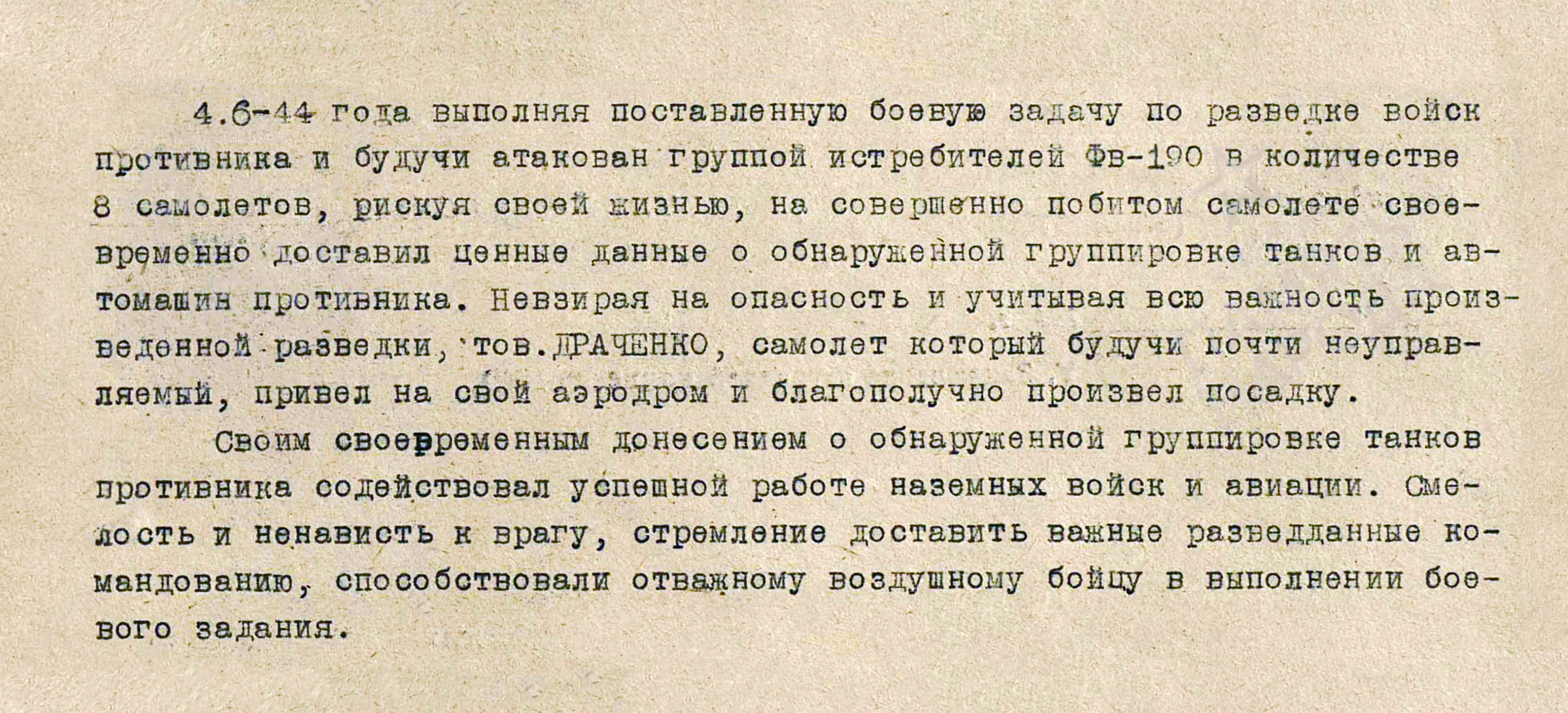 4.6-44 года выполняя поставленную боевую задачу по разведке войск противника и будучи атакован группой истребителей Фв-190 в количестве 8 самолетов, рискуя своей жизнью, на совершенно побитом самолете своевременно доставил ценные данные о обнаруженной группировке танков и автомашин противника. Невзирая на опасность и учитывая всю важность произведенной разведки, тов.ДРАЧЕНКО, самолет который будучи почти неуправляемый, привел на свой аэродром и благополучно произвел посадку.

Своим своевременным донесением о обнаруженной группировке танков противника содействовал успешной работе наземных войск и авиации. Смелость и ненависть к врагу, стремление доставить важные разведданные командованию, способствовали отважному воздушному бойцу в выполнении боевого задания.